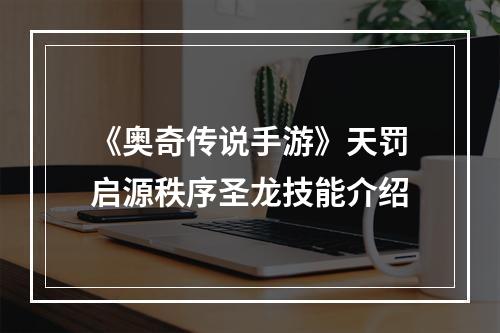 《奥奇传说手游》天罚启源秩序圣龙技能介绍